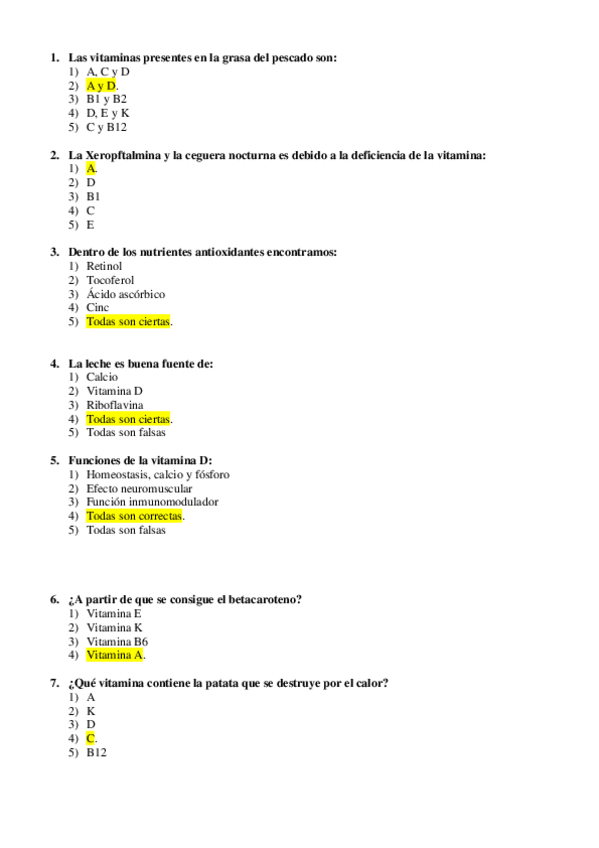 1. Las vitaminas presentes en la grasa del pescado son:
1) A, C y D
2) A y D.
3) B1 y B2
4) D, E y K
5) C y B12

2. La Xeropftalmina y la ceguera nocturna es debido a la deficiencia de la vitamina:
1) A.
2) D
3) B1
4) C
5) E

3. Dentro de los nutrientes antioxidantes encontramos:
1) Retinol
2) Tocoferol
3) Ácido ascórbico
4) Cinc
5) Todas son ciertas.

4. La leche es buena fuente de:
1) Calcio
2) Vitamina D
3) Riboflavina
4) Todas son ciertas.
5) Todas son falsas

5. Funciones de la vitamina D:
1) Homeostasis, calcio y fósforo
2) Efecto neuromuscular
3) Función inmunomodulador
4) Todas son correctas.
5) Todas son falsas

6. ¿A partir de que se consigue el betacaroteno?
1) Vitamina E
2) Vitamina K
3) Vitamina B6
4) Vitamina A.

7. ¿Qué vitamina contiene la patata que se destruye por el calor?
1) A
2) K
3) D
4) C.
5) B12